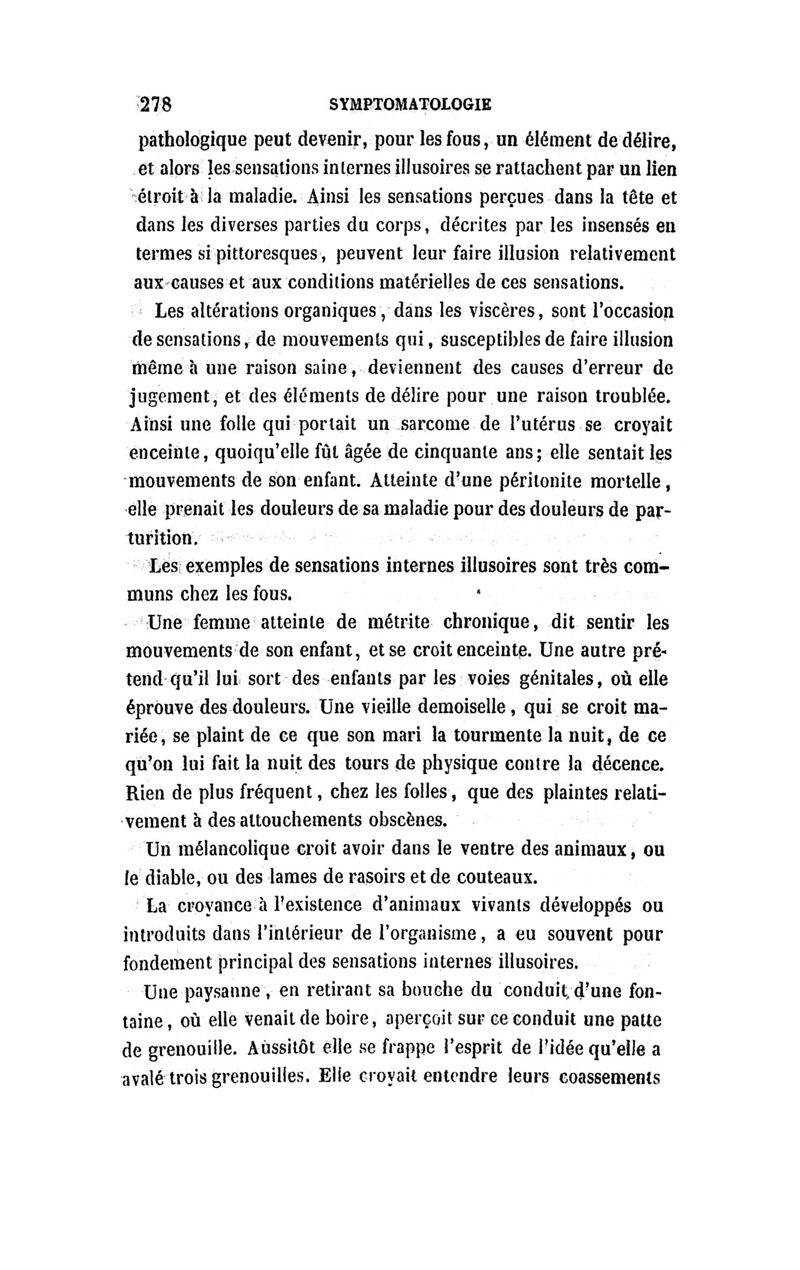 278 SYMPTOMATOLOGIE

pathologique peut devenir, pour les fous, un élément de délire, et alors les sensations internes illusoires se rattachent par un lien étroit à la maladie. Ainsi les sensations perçues dans la tête et dans les diverses parties du corps, décrites par les insensés en termes si pittoresques, peuvent leur faire illusion relativement aux causes et aux conditions matérielles de ces sensations.

Les altérations organiques, dans les viscères, sont l'occasion de sensations, de mouvements qui, susceptibles de faire illusion même à une raison saine, deviennent des causes d'erreur de jugement, et des éléments de délire pour une raison troublée. Ainsi une folle qui portait un sarcome de l'utérus se croyait enceinte, quoiqu'elle fût âgée de cinquante ans; elle sentait les mouvements de son enfant. Atteinte d'une péritonite mortelle, elle prenait les douleurs de sa maladie pour des douleurs de parturition.

Les exemples de sensations internes illusoires sont très communs chez les fous.

Une femme atteinte de métrite chronique, dit sentir les mouvements de son enfant, et se croit enceinte. Une autre prétend qu'il lui sort des enfants par les voies génitales, où elle éprouve des douleurs. Une vieille demoiselle, qui se croit mariée, se plaint de ce que son mari la tourmente la nuit, de ce qu'on lui fait la nuit des tours de physique contre la décence. Rien de plus fréquent, chez les folles, que des plaintes relativement à des attouchements obscènes.

Un mélancolique croit avoir dans le ventre des animaux, ou le diable, ou des lames de rasoirs et de couteaux.

La croyance à l'existence d'animaux vivants développés ou introduits dans l'intérieur de l'organisme, a eu souvent pour fondement principal des sensations internes illusoires.

Une paysanne, en retirant sa bouche du conduit d'une fontaine, où elle venait de boire, aperçoit sur ce conduit une patte de grenouille. Aussitôt elle se frappe l'esprit de l'idée qu'elle a avalé trois grenouilles. Elle croyait entendre leurs coassements